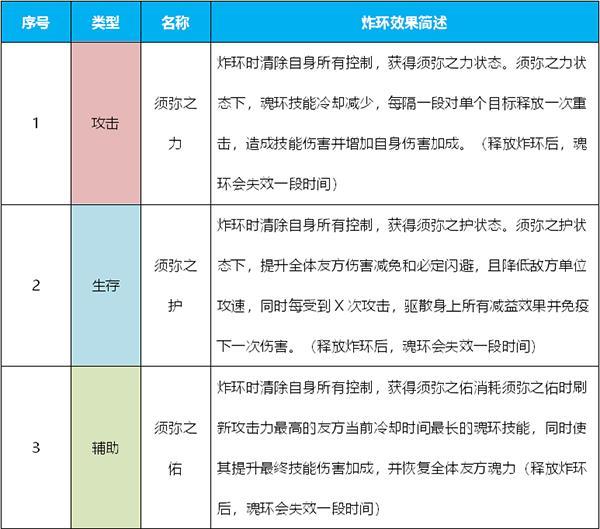 | 序号 | 类型 | 名称 | 炸环效果简述 |
|---|---|---|---|
| 1 | 攻击 | 须弥之力 | 炸环时清除自身所有控制，获得须弥之力状态。须弥之力状态下，魂环技能冷却减少，每隔一段对单个目标释放一次重击，造成技能伤害并增加自身伤害加成。（释放炸环后，魂环会失效一段时间） |
| 2 | 生存 | 须弥之护 | 炸环时清除自身所有控制，获得须弥之护状态。须弥之护状态下，提升全体友方伤害减免和必定闪避，且降低敌方单位攻速，同时每受到 X 次攻击，驱散身上所有减益效果并免疫下一次伤害。（释放炸环后，魂环会失效一段时间） |
| 3 | 辅助 | 须弥之佑 | 炸环时清除自身所有控制，获得须弥之佑消耗须弥之佑时刷新攻击力最高的友方当前冷却时间最长的魂环技能，同时使其提升最终技能伤害加成，并恢复全体友方魂力（释放炸环后，魂环会失效一段时间） |